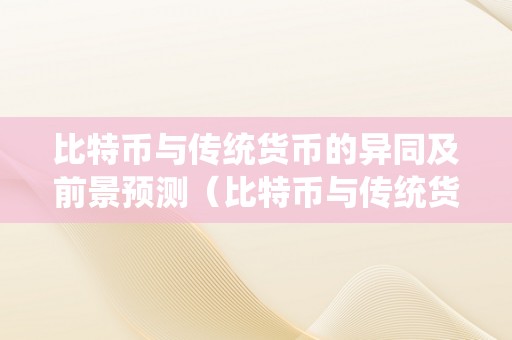 比特币与传统货币的异同及前景预测（比特币与传统货